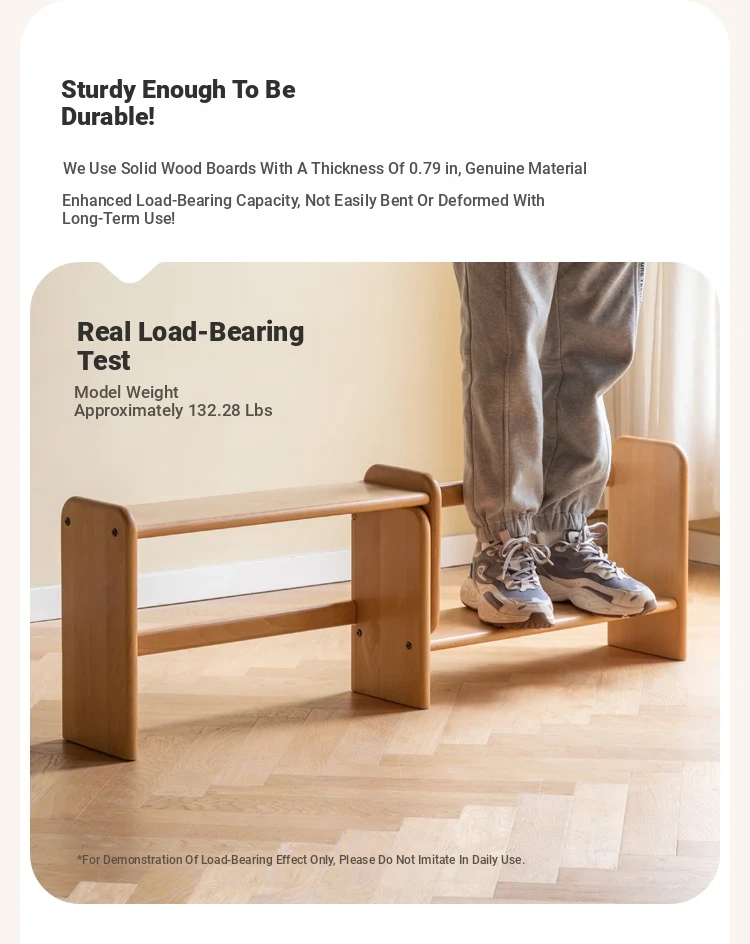 Sturdy Enough To Be Durable!

We Use Solid Wood Boards With A Thickness Of 0.79 in, Genuine Material

Enhanced Load-Bearing Capacity, Not Easily Bent Or Deformed With Long-Term Use!

Real Load-Bearing Test

Model Weight
Approximately 132.28 Lbs

*For Demonstration Of Load-Bearing Effect Only, Please Do Not Imitate In Daily Use.